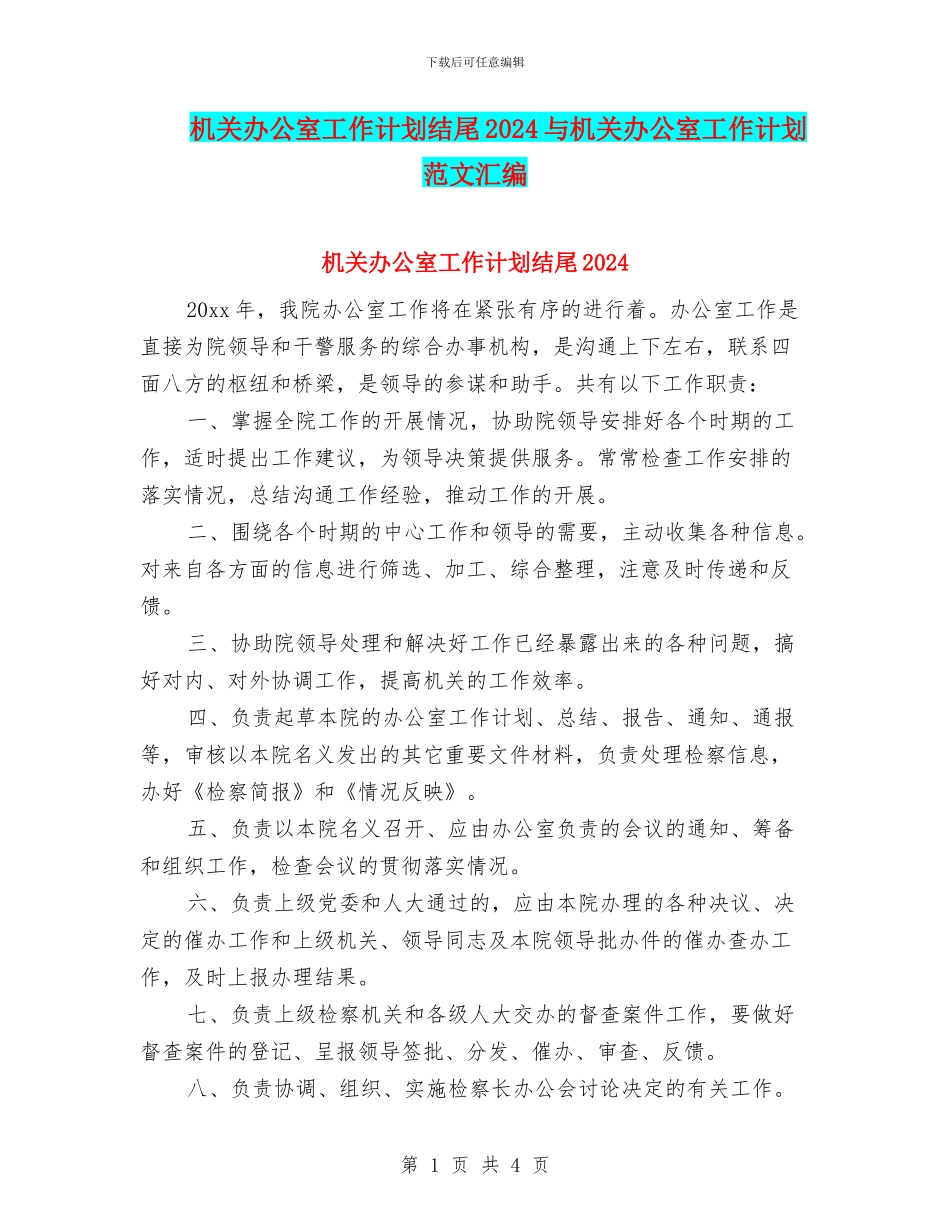 下载后可任意编辑

机关办公室工作计划结尾2024与机关办公室工作计划范文汇编

机关办公室工作计划结尾2024

20xx年，我院办公室工作将在紧张有序的进行着。办公室工作是直接为院领导和干警服务的综合办事机构，是沟通上下左右，联系四面八方的枢纽和桥梁，是领导的参谋和助手。共有以下工作职责：

一、掌握全院工作的开展情况，协助院领导安排好各个时期的工作，适时提出工作建议，为领导决策提供服务。常常检查工作安排的落实情况，总结沟通工作经验，推动工作的开展。

二、围绕各个时期的中心工作和领导的需要，主动收集各种信息。对来自各方面的信息进行筛选、加工、综合整理，注意及时传递和反馈。

三、协助院领导处理和解决好工作已经暴露出来的各种问题，搞好对内、对外协调工作，提高机关的工作效率。

四、负责起草本院的办公室工作计划、总结、报告、通知、通报等，审核以本院名义发出的其它重要文件材料，负责处理检察信息，办好《检察简报》和《情况反映》。

五、负责以本院名义召开、应由办公室负责的会议的通知、筹备和组织工作，检查会议的贯彻落实情况。

六、负责上级党委和人大通过的，应由本院办理的各种决议、决定的催办工作和上级机关、领导同志及本院领导批办件的催办查办工作，及时上报办理结果。

七、负责上级检察机关和各级人大交办的督查案件工作，要做好督查案件的登记、呈报领导签批、分发、催办、审查、反馈。

八、负责协调、组织、实施检察长办公会讨论决定的有关工作。

第 1 页 共 4 页